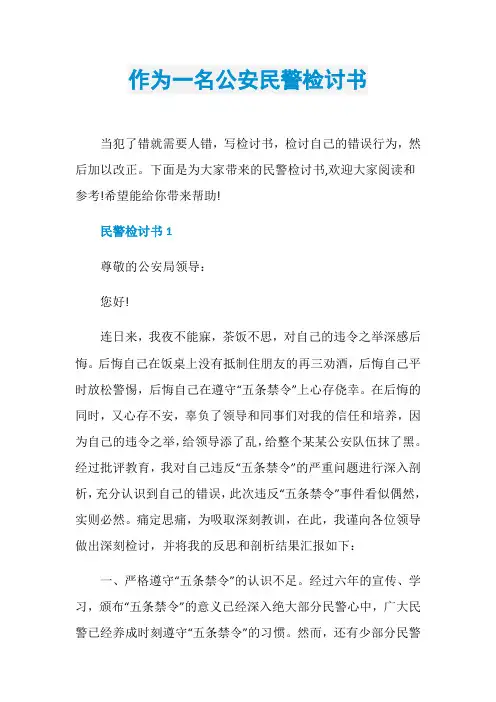 作为一名公安民警检讨书

当犯了错就需要人错，写检讨书，检讨自己的错误行为，然后加以改正。下面是为大家带来的民警检讨书,欢迎大家阅读和参考!希望能给你带来帮助!

民警检讨书 1

尊敬的公安局领导：

您好!

连日来，我夜不能寐，茶饭不思，对自己的违令之举深感后悔。后悔自己在饭桌上没有抵制住朋友的再三劝酒，后悔自己平时放松警惕，后悔自己在遵守“五条禁令”上心存侥幸。在后悔的同时，又心存不安，辜负了领导和同事们对我的信任和培养，因为自己的违令之举，给领导添了乱，给整个某某公安队伍抹了黑。经过批评教育，我对自己违反“五条禁令”的严重问题进行深入剖析，充分认识到自己的错误，此次违反“五条禁令”事件看似偶然，实则必然。痛定思痛，为吸取深刻教训，在此，我谨向各位领导做出深刻检讨，并将我的反思和剖析结果汇报如下：

一、严格遵守“五条禁令”的认识不足。经过六年的宣传、学习，颁布“五条禁令”的意义已经深入绝大部分民警心中，广大民警已经养成时刻遵守“五条禁令”的习惯。然而，还有少部分民警